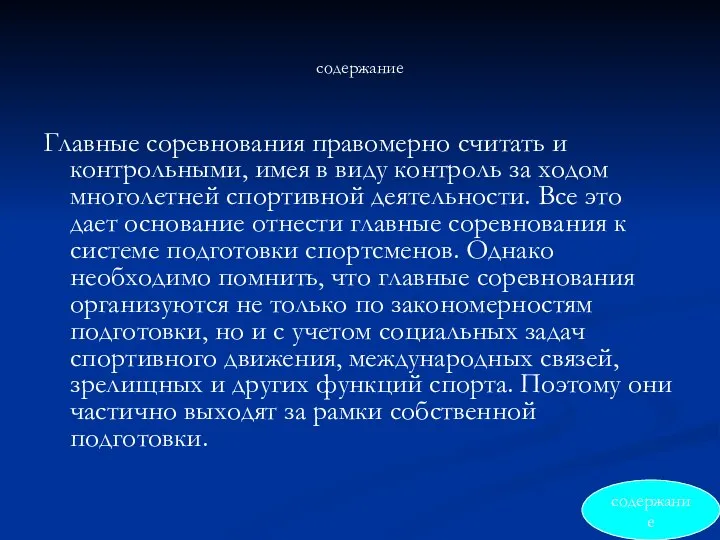 содержание

Главные соревнования правомерно считать и контрольными, имея в виду контроль за ходом многолетней спортивной деятельности. Все это дает основание отнести главные соревнования к системе подготовки спортсменов. Однако необходимо помнить, что главные соревнования организуются не только по закономерностям подготовки, но и с учетом социальных задач спортивного движения, международных связей, зрелищных и других функций спорта. Поэтому они частично выходят за рамки собственной подготовки.

содержание